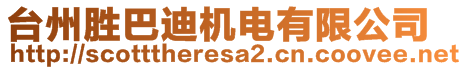 台州胜巴迪机电有限公司
http://scotttheresa2.cn.coovee.net